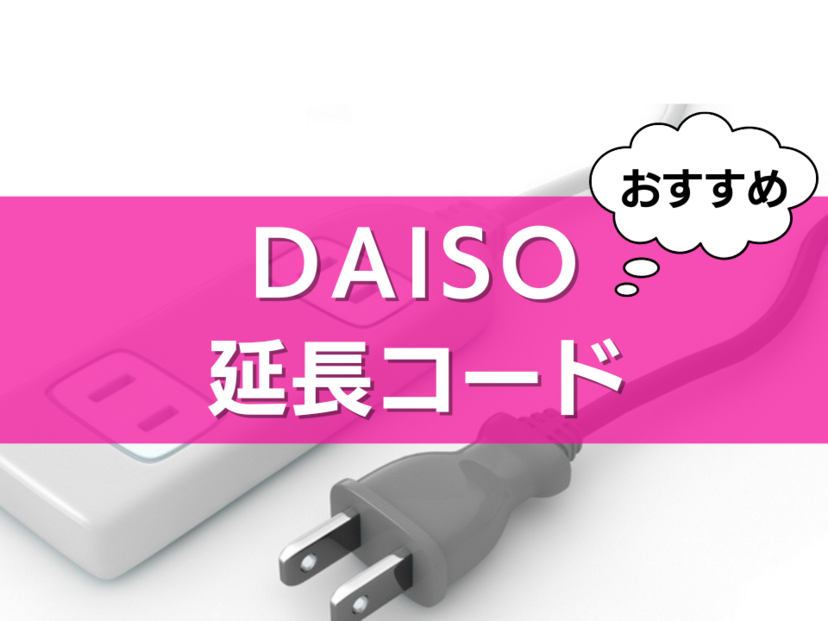 おすすめ

DAISO
延長コード